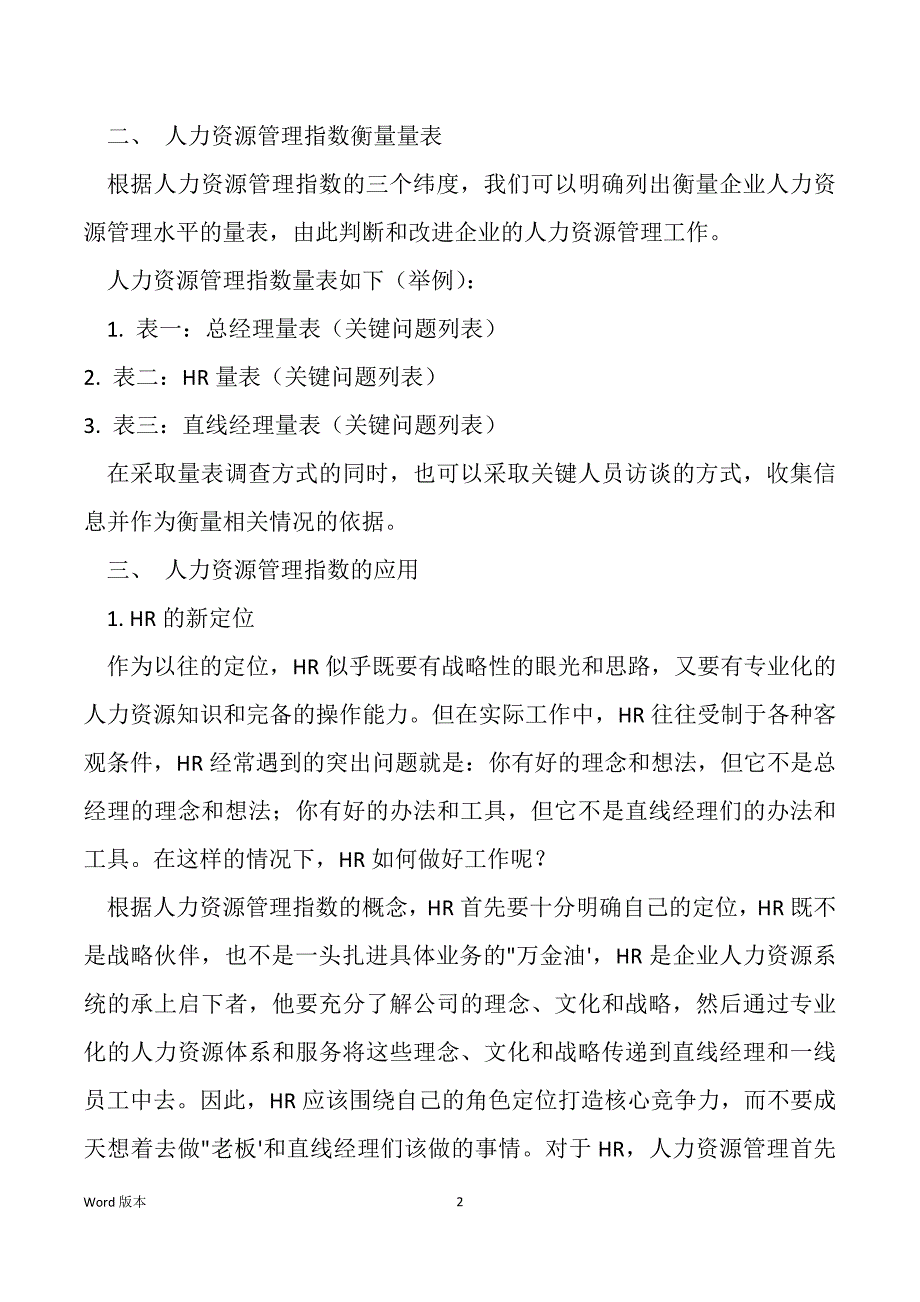 二、 人力资源管理指数衡量量表

根据人力资源管理指数的三个纬度，我们可以明确列出衡量企业人力资源管理水平的量表，由此判断和改进企业的人力资源管理工作。

人力资源管理指数量表如下（举例）：

1. 表一：总经理量表（关键问题列表）

2. 表二：HR 量表（关键问题列表）

3. 表三：直线经理量表（关键问题列表）

在采取量表调查方式的同时，也可以采取关键人员访谈的方式，收集信息并作为衡量相关情况的依据。

三、 人力资源管理指数的应用

1. HR 的新定位

作为以往的定位，HR 似乎既要有战略性的眼光和思路，又要有专业化的人力资源知识和完备的操作能力。但在实际工作中，HR 往往受制于各种客观条件，HR 经常遇到的突出问题就是：你有好的理念和想法，但它不是总经理的理念和想法；你有好的办法和工具，但它不是直线经理们的办法和工具。在这样的情况下，HR 如何做好工作呢？

根据人力资源管理指数的概念，HR 首先要十分明确自己的定位，HR 既不是战略伙伴，也不是一头扎进具体业务的"万金油'，HR 是企业人力资源系统的承上启下者，他要充分了解公司的理念、文化和战略，然后通过专业化的人力资源体系和服务将这些理念、文化和战略传递到直线经理和一线员工中去。因此，HR 应该围绕自己的角色定位打造核心竞争力，而不要成天想着去做"老板'和直线经理们该做的事情。对于 HR，人力资源管理首先

Word 版本

2